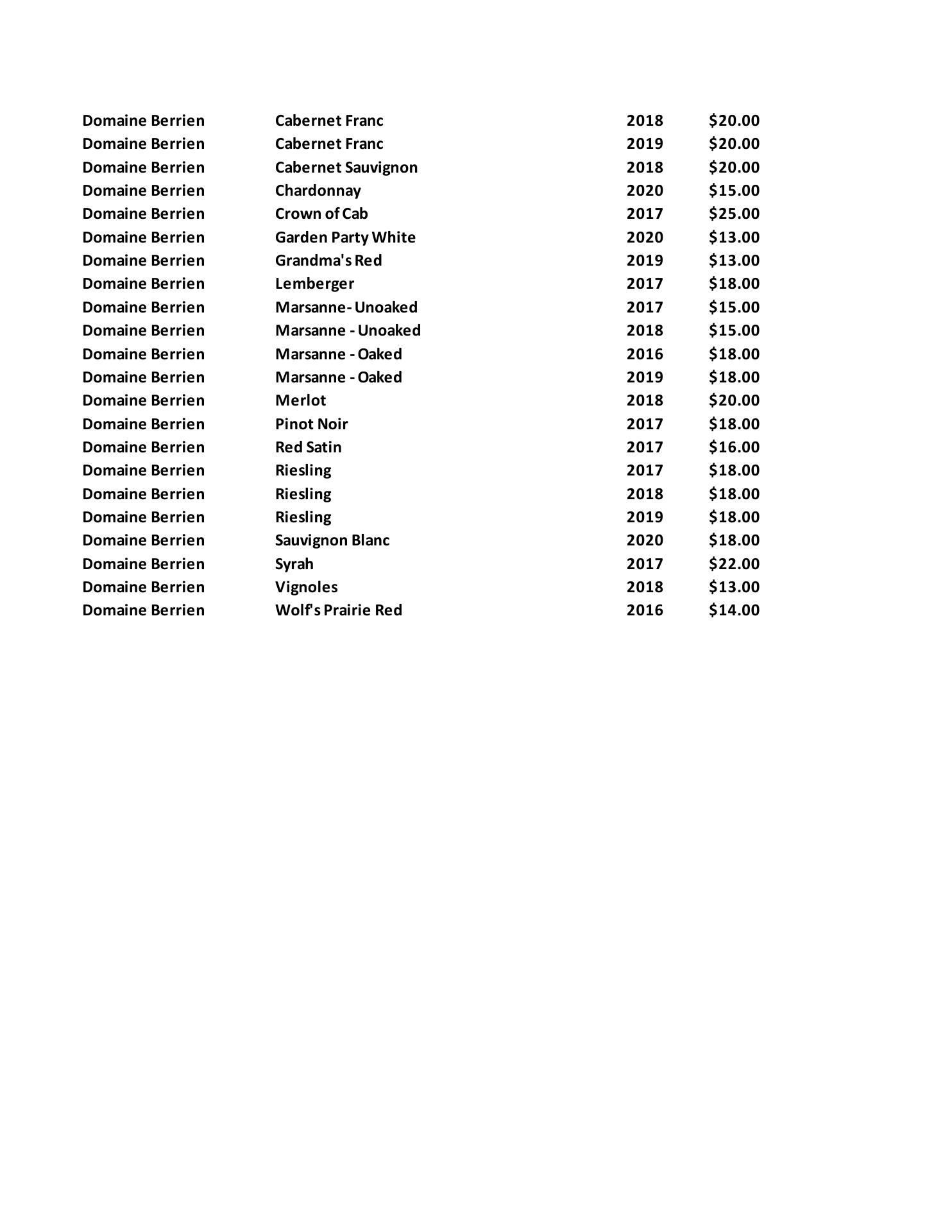 | | | | |
|---|---|---|---|
| Domaine Berrien | Cabernet Franc | 2018 | \$20.00 |
| Domaine Berrien | Cabernet Franc | 2019 | \$20.00 |
| Domaine Berrien | Cabernet Sauvignon | 2018 | \$20.00 |
| Domaine Berrien | Chardonnay | 2020 | \$15.00 |
| Domaine Berrien | Crown of Cab | 2017 | \$25.00 |
| Domaine Berrien | Garden Party White | 2020 | \$13.00 |
| Domaine Berrien | Grandma's Red | 2019 | \$13.00 |
| Domaine Berrien | Lemberger | 2017 | \$18.00 |
| Domaine Berrien | Marsanne- Unoaked | 2017 | \$15.00 |
| Domaine Berrien | Marsanne - Unoaked | 2018 | \$15.00 |
| Domaine Berrien | Marsanne - Oaked | 2016 | \$18.00 |
| Domaine Berrien | Marsanne - Oaked | 2019 | \$18.00 |
| Domaine Berrien | Merlot | 2018 | \$20.00 |
| Domaine Berrien | Pinot Noir | 2017 | \$18.00 |
| Domaine Berrien | Red Satin | 2017 | \$16.00 |
| Domaine Berrien | Riesling | 2017 | \$18.00 |
| Domaine Berrien | Riesling | 2018 | \$18.00 |
| Domaine Berrien | Riesling | 2019 | \$18.00 |
| Domaine Berrien | Sauvignon Blanc | 2020 | \$18.00 |
| Domaine Berrien | Syrah | 2017 | \$22.00 |
| Domaine Berrien | Vignoles | 2018 | \$13.00 |
| Domaine Berrien | Wolf's Prairie Red | 2016 | \$14.00 |